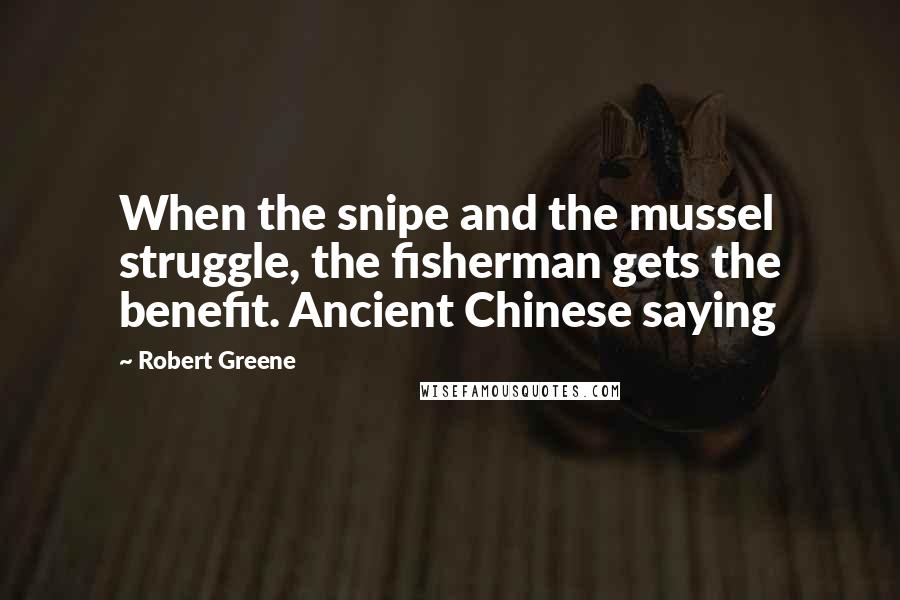 When the snipe and the mussel struggle, the fisherman gets the benefit. Ancient Chinese saying

~ Robert Greene

WISEFAMOUSQUOTES.COM